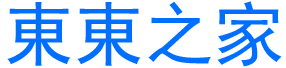 東東之家